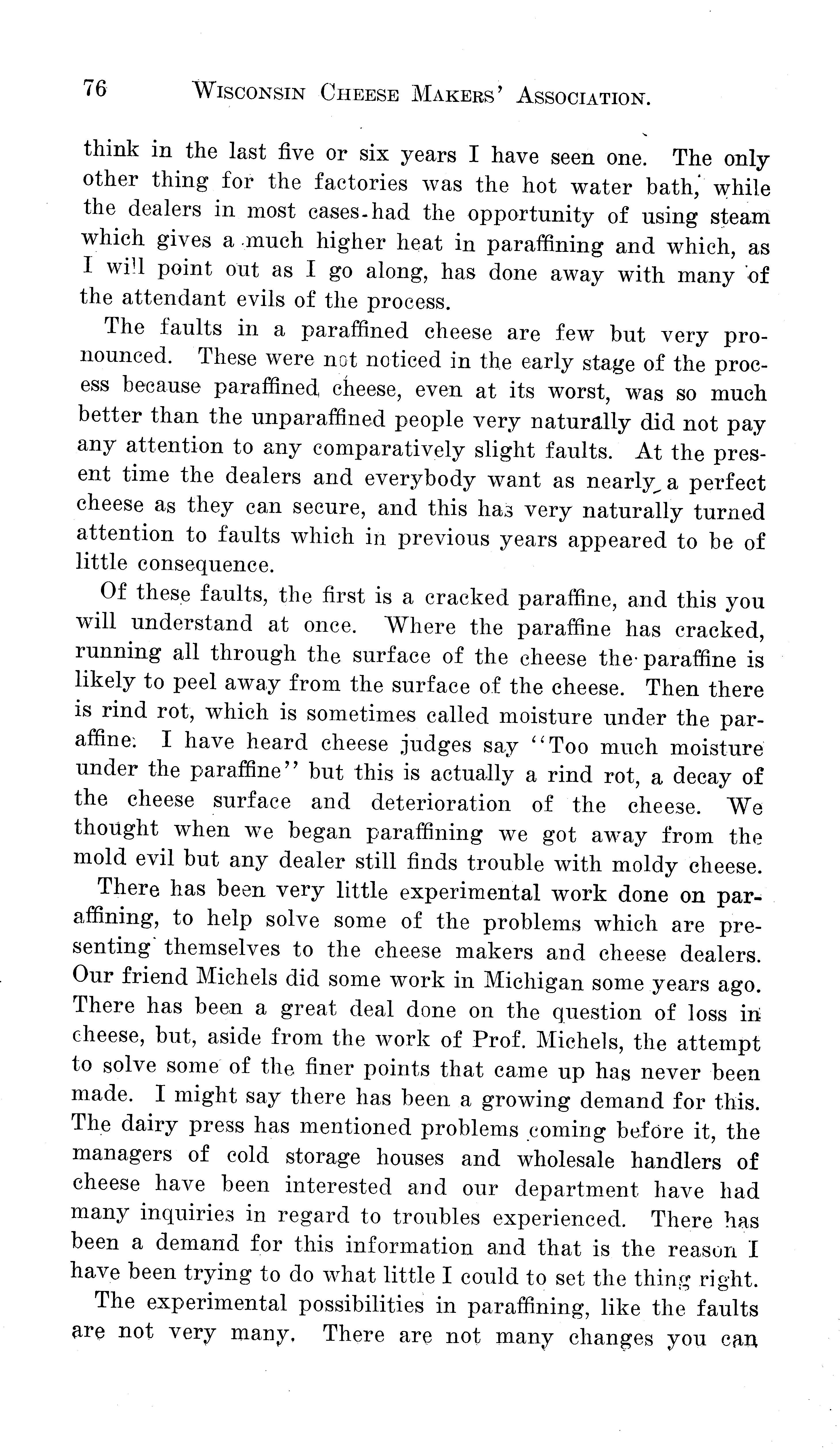 76 WISCONSIN CHEESE MAKERS' ASSOCIATION.

think in the last five or six years I have seen one. The only other thing for the factories was the hot water bath, while the dealers in most cases had the opportunity of using steam which gives a much higher heat in paraffining and which, as I will point out as I go along, has done away with many of the attendant evils of the process.

The faults in a paraffined cheese are few but very pronounced. These were not noticed in the early stage of the process because paraffined cheese, even at its worst, was so much better than the unparaffined people very naturally did not pay any attention to any comparatively slight faults. At the present time the dealers and everybody want as nearly a perfect cheese as they can secure, and this has very naturally turned attention to faults which in previous years appeared to be of little consequence.

Of these faults, the first is a cracked paraffine, and this you will understand at once. Where the paraffine has cracked, running all through the surface of the cheese the paraffine is likely to peel away from the surface of the cheese. Then there is rind rot, which is sometimes called moisture under the paraffine. I have heard cheese judges say "Too much moisture under the paraffine" but this is actually a rind rot, a decay of the cheese surface and deterioration of the cheese. We thought when we began paraffining we got away from the mold evil but any dealer still finds trouble with moldy cheese.

There has been very little experimental work done on paraffining, to help solve some of the problems which are presenting themselves to the cheese makers and cheese dealers. Our friend Michels did some work in Michigan some years ago. There has been a great deal done on the question of loss in cheese, but, aside from the work of Prof. Michels, the attempt to solve some of the finer points that came up has never been made. I might say there has been a growing demand for this. The dairy press has mentioned problems coming before it, the managers of cold storage houses and wholesale handlers of cheese have been interested and our department have had many inquiries in regard to troubles experienced. There has been a demand for this information and that is the reason I have been trying to do what little I could to set the thing right.

The experimental possibilities in paraffining, like the faults are not very many. There are not many changes you can